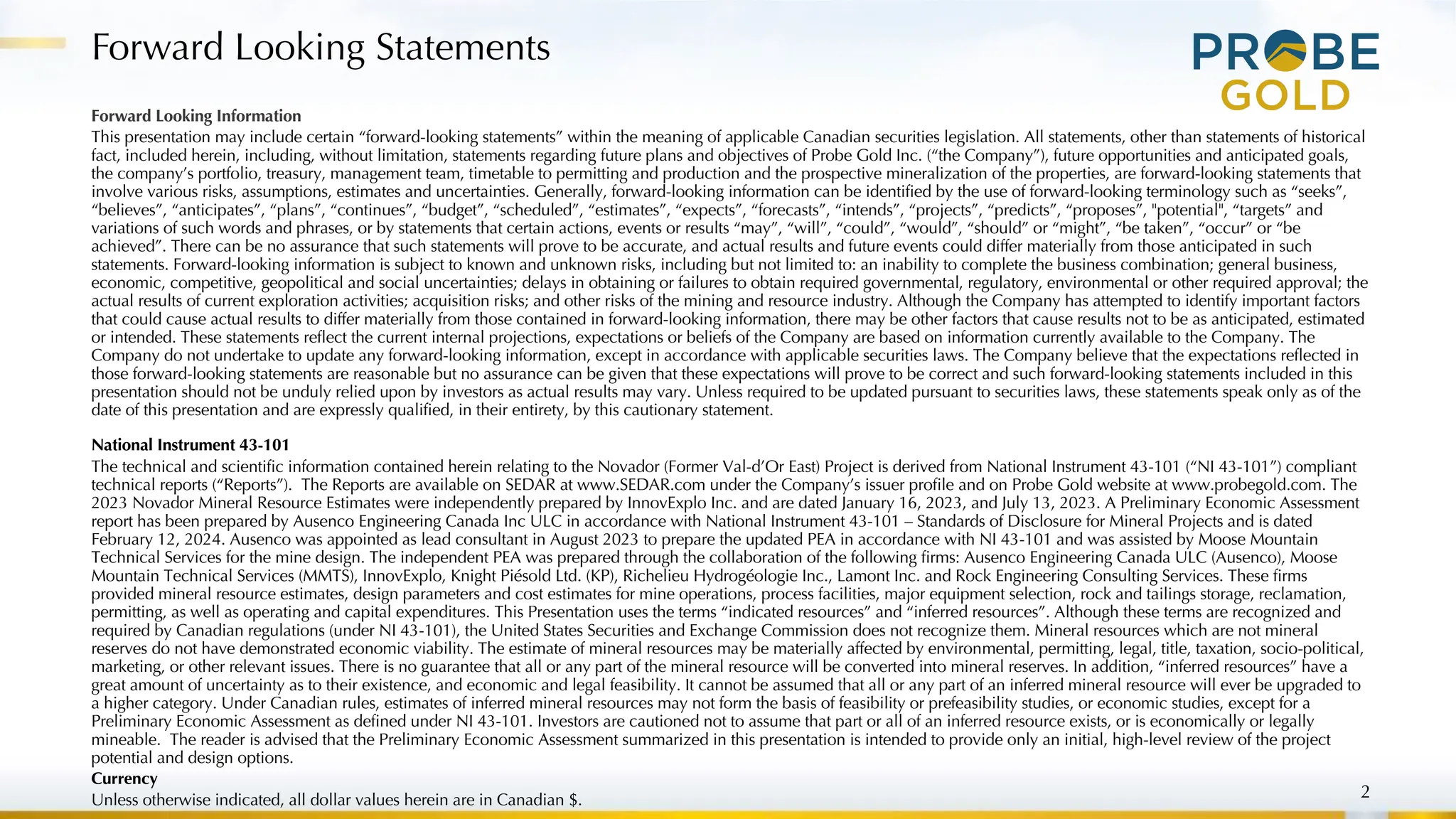 Forward Looking Statements

PROBE GOLD

Forward Looking Information
This presentation may include certain “forward-looking statements” within the meaning of applicable Canadian securities legislation. All statements, other than statements of historical fact, included herein, including, without limitation, statements regarding future plans and objectives of Probe Gold Inc. (“the Company”), future opportunities and anticipated goals, the company’s portfolio, treasury, management team, timetable to permitting and production and the prospective mineralization of the properties, are forward-looking statements that involve various risks, assumptions, estimates and uncertainties. Generally, forward-looking information can be identified by the use of forward-looking terminology such as “seeks”, “believes”, “anticipates”, “plans”, “continues”, “budget”, “scheduled”, “estimates”, “expects”, “forecasts”, “intends”, “projects”, “predicts”, “proposes”, "potential", “targets” and variations of such words and phrases, or by statements that certain actions, events or results “may”, “will”, “could”, “would”, “should” or “might”, “be taken”, “occur” or “be achieved”. There can be no assurance that such statements will prove to be accurate, and actual results and future events could differ materially from those anticipated in such statements. Forward-looking information is subject to known and unknown risks, including but not limited to: an inability to complete the business combination; general business, economic, competitive, geopolitical and social uncertainties; delays in obtaining or failures to obtain required governmental, regulatory, environmental or other required approval; the actual results of current exploration activities; acquisition risks; and other risks of the mining and resource industry. Although the Company has attempted to identify important factors that could cause actual results to differ materially from those contained in forward-looking information, there may be other factors that cause results not to be as anticipated, estimated or intended. These statements reflect the current internal projections, expectations or beliefs of the Company are based on information currently available to the Company. The Company do not undertake to update any forward-looking information, except in accordance with applicable securities laws. The Company believe that the expectations reflected in those forward-looking statements are reasonable but no assurance can be given that these expectations will prove to be correct and such forward-looking statements included in this presentation should not be unduly relied upon by investors as actual results may vary. Unless required to be updated pursuant to securities laws, these statements speak only as of the date of this presentation and are expressly qualified, in their entirety, by this cautionary statement.

National Instrument 43-101
The technical and scientific information contained herein relating to the Novador (Former Val-d’Or East) Project is derived from National Instrument 43-101 (“NI 43-101”) compliant technical reports (“Reports”). The Reports are available on SEDAR at www.SEDAR.com under the Company’s issuer profile and on Probe Gold website at www.probegold.com. The 2023 Novador Mineral Resource Estimates were independently prepared by InnovExplo Inc. and are dated January 16, 2023, and July 13, 2023. A Preliminary Economic Assessment report has been prepared by Ausenco Engineering Canada Inc ULC in accordance with National Instrument 43-101 – Standards of Disclosure for Mineral Projects and is dated February 12, 2024. Ausenco was appointed as lead consultant in August 2023 to prepare the updated PEA in accordance with NI 43-101 and was assisted by Moose Mountain Technical Services for the mine design. The independent PEA was prepared through the collaboration of the following firms: Ausenco Engineering Canada ULC (Ausenco), Moose Mountain Technical Services (MMTS), InnovExplo, Knight Piésold Ltd. (KP), Richelieu Hydrogéologie Inc., Lamont Inc. and Rock Engineering Consulting Services. These firms provided mineral resource estimates, design parameters and cost estimates for mine operations, process facilities, major equipment selection, rock and tailings storage, reclamation, permitting, as well as operating and capital expenditures. This Presentation uses the terms “indicated resources” and “inferred resources”. Although these terms are recognized and required by Canadian regulations (under NI 43-101), the United States Securities and Exchange Commission does not recognize them. Mineral resources which are not mineral reserves do not have demonstrated economic viability. The estimate of mineral resources may be materially affected by environmental, permitting, legal, title, taxation, socio-political, marketing, or other relevant issues. There is no guarantee that all or any part of the mineral resource will be converted into mineral reserves. In addition, “inferred resources” have a great amount of uncertainty as to their existence, and economic and legal feasibility. It cannot be assumed that all or any part of an inferred mineral resource will ever be upgraded to a higher category. Under Canadian rules, estimates of inferred mineral resources may not form the basis of feasibility or prefeasibility studies, or economic studies, except for a Preliminary Economic Assessment as defined under NI 43-101. Investors are cautioned not to assume that part or all of an inferred resource exists, or is economically or legally mineable. The reader is advised that the Preliminary Economic Assessment summarized in this presentation is intended to provide only an initial, high-level review of the project potential and design options.
Currency
Unless otherwise indicated, all dollar values herein are in Canadian $.

2